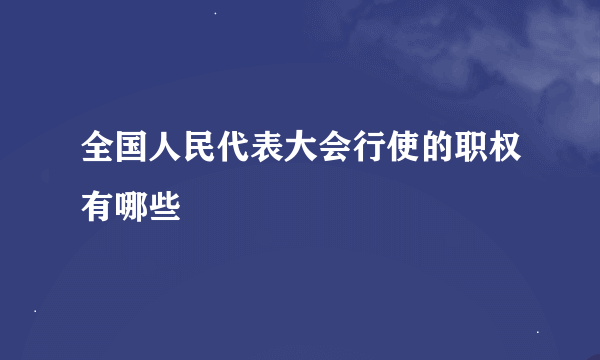 全国人民代表大会行使的职权有哪些